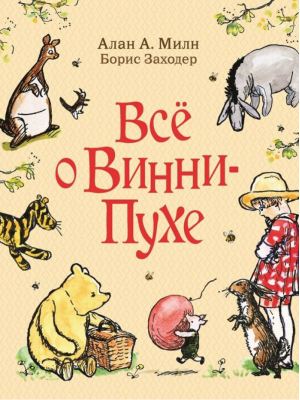 Алан А. Милн
Борис Заходер

Всё о Винни-Пухе